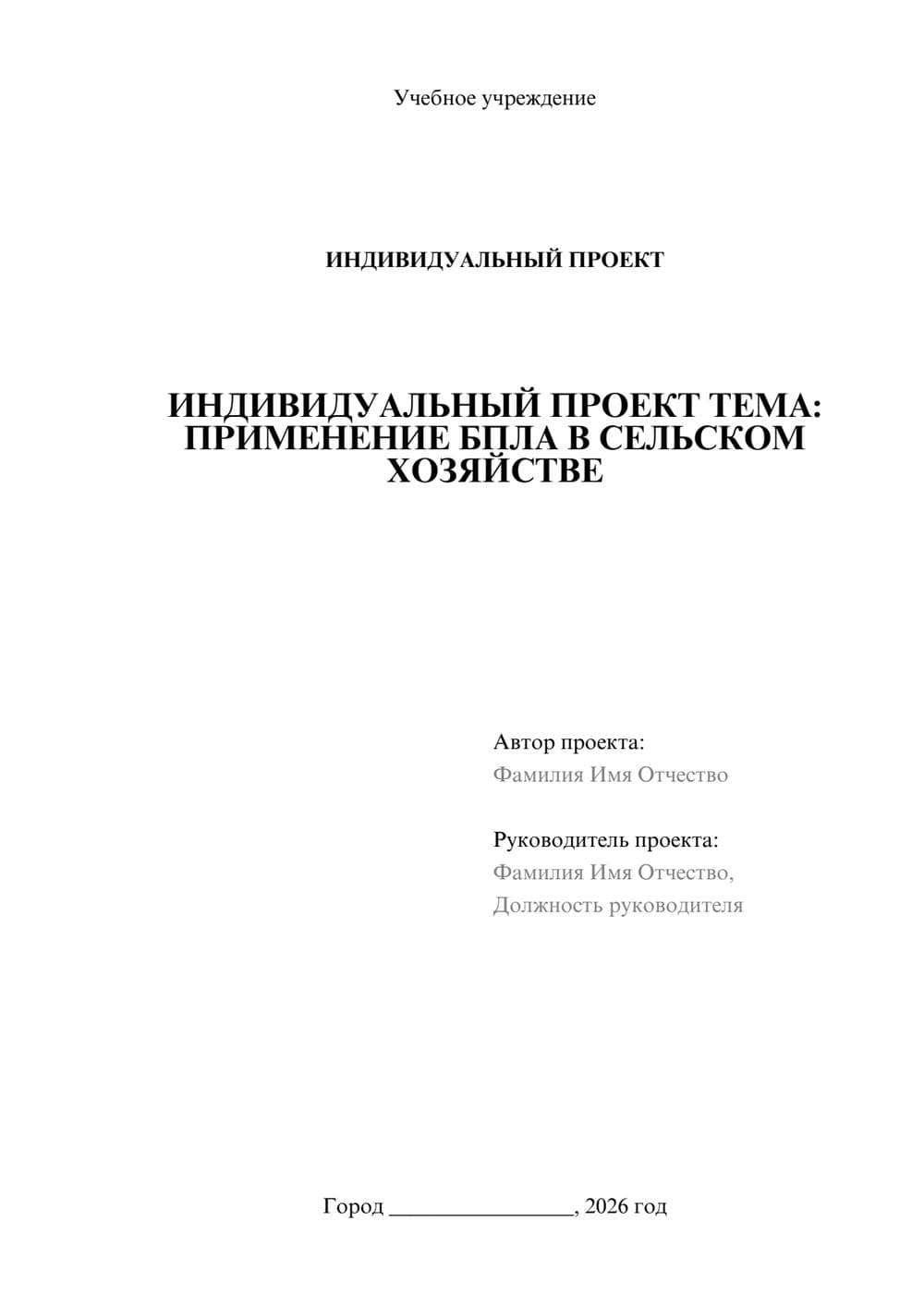 Учебное учреждение

ИНДИВИДУАЛЬНЫЙ ПРОЕКТ

ИНДИВИДУАЛЬНЫЙ ПРОЕКТ ТЕМА: ПРИМЕНЕНИЕ БПЛА В СЕЛЬСКОМ ХОЗЯЙСТВЕ

Автор проекта:
Фамилия Имя Отчество

Руководитель проекта:
Фамилия Имя Отчество,
Должность руководителя

Город ________________, 2026 год